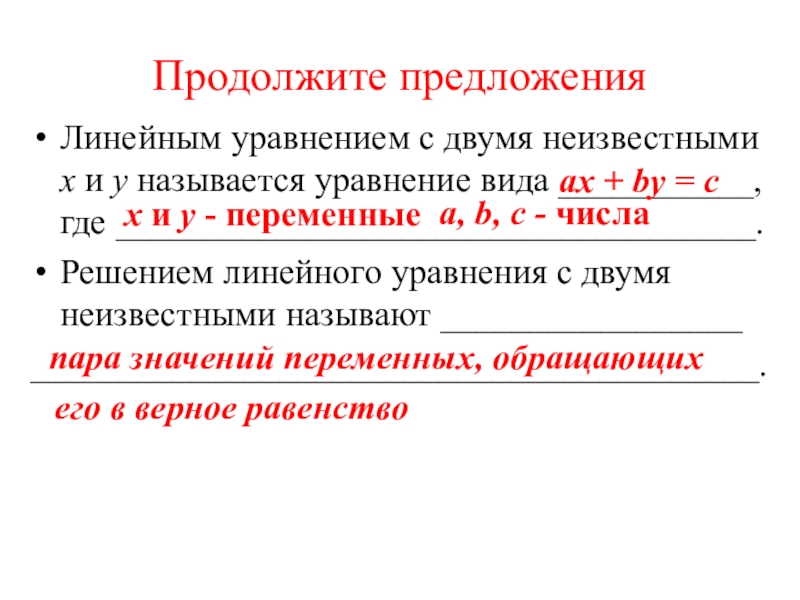 Продолжите предложения

• Линейным уравнением с двумя неизвестными $x$ и $y$ называется уравнение вида $ax + by = c$, где $x$ и $y$ - переменные $a, b, c$ - числа.

• Решением линейного уравнения с двумя неизвестными называют пара значений переменных, обращающих его в верное равенство.